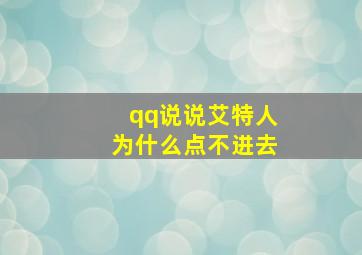 qq说说艾特人
为什么点不进去